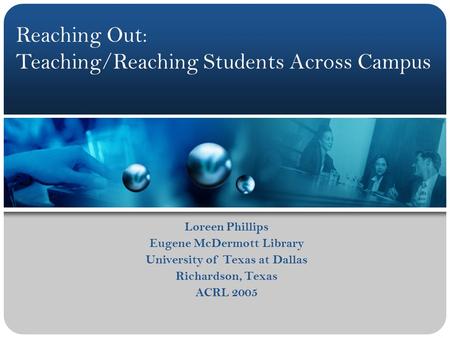 Reaching Out:
Teaching/Reaching Students Across Campus

Loreen Phillips
Eugene McDermott Library
University of Texas at Dallas
Richardson, Texas
ACRL 2005